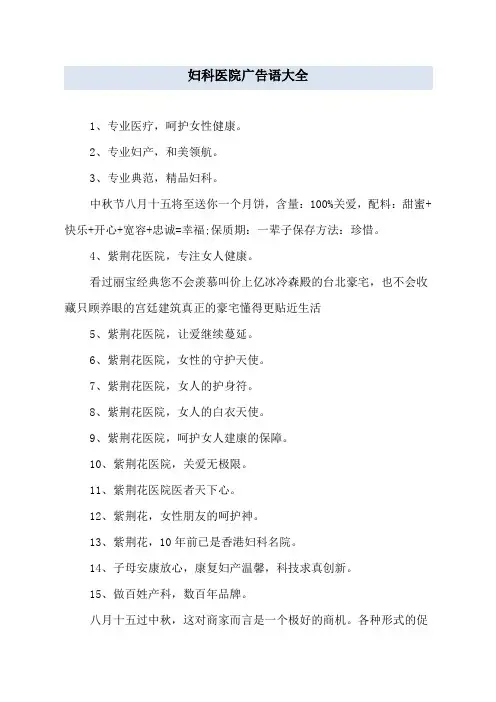 妇科医院广告语大全

1、专业医疗，呵护女性健康。

2、专业妇产，和美领航。

3、专业典范，精品妇科。

中秋节八月十五将至送你一个月饼，含量：100%关爱，配料：甜蜜+快乐+开心+宽容+忠诚=幸福;保质期：一辈子保存方法：珍惜。

4、紫荆花医院，专注女人健康。

看过丽宝经典您不会羡慕叫价上亿冰冷森殿的台北豪宅，也不会收藏只顾养眼的宫廷建筑真正的豪宅懂得更贴近生活

5、紫荆花医院，让爱继续蔓延。

6、紫荆花医院，女性的守护天使。

7、紫荆花医院，女人的护身符。

8、紫荆花医院，女人的白衣天使。

9、紫荆花医院，呵护女人建康的保障。

10、紫荆花医院，关爱无极限。

11、紫荆花医院医者天下心。

12、紫荆花，女性朋友的呵护神。

13、紫荆花，10年前已是香港妇科名院。

14、子母安康放心，康复妇产温馨，科技求真创新。

15、做百姓产科，数百年品牌。

八月十五过中秋，这对商家而言是一个极好的商机。各种形式的促